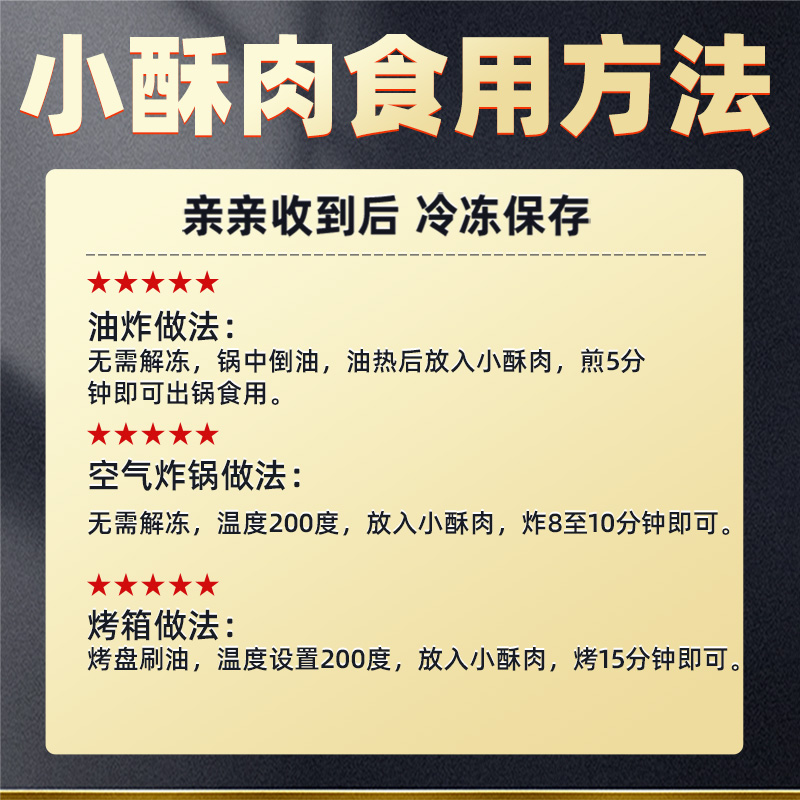 小酥肉食用方法

亲亲收到后 冷冻保存

★★★★★
油炸做法：
无需解冻，锅中倒油，油热后放入小酥肉，煎5分钟即可出锅食用。

★★★★★
空气炸锅做法：
无需解冻，温度200度，放入小酥肉，炸8至10分钟即可。

★★★★★
烤箱做法：
烤盘刷油，温度设置200度，放入小酥肉，烤15分钟即可。